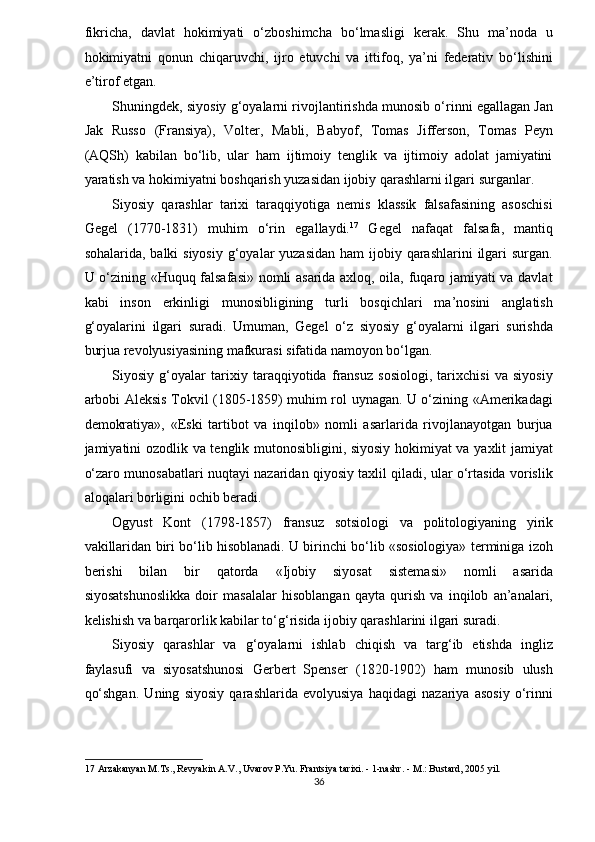 fikricha, davlat hokimiyati o‘zboshimcha bo‘lmasligi kerak. Shu ma’noda u hokimiyatni qonun chiqaruvchi, ijro etuvchi va ittifoq, ya’ni federativ bo‘lishini e’tirof etgan.

Shuningdek, siyosiy g‘oyalarni rivojlantirishda munosib o‘rinni egallagan Jan Jak Russo (Fransiya), Volter, Mabli, Babyof, Tomas Jifferson, Tomas Peyn (AQSh) kabilan bo‘lib, ular ham ijtimoiy tenglik va ijtimoiy adolat jamiyatini yaratish va hokimiyatni boshqarish yuzasidan ijobiy qarashlarni ilgari surganlar.

Siyosiy qarashlar tarixi taraqqiyotiga nemis klassik falsafasining asoschisi Gegel (1770-1831) muhim o‘rin egallaydi.$^{17}$ Gegel nafaqat falsafa, mantiq sohalarida, balki siyosiy g‘oyalar yuzasidan ham ijobiy qarashlarini ilgari surgan. U o‘zining «Huquq falsafasi» nomli asarida axloq, oila, fuqaro jamiyati va davlat kabi inson erkinligi munosibligining turli bosqichlari ma’nosini anglatish g‘oyalarini ilgari suradi. Umuman, Gegel o‘z siyosiy g‘oyalarni ilgari surishda burjua revolyusiyasining mafkurasi sifatida namoyon bo‘lgan.

Siyosiy g‘oyalar tarixiy taraqqiyotida fransuz sosiologi, tarixchisi va siyosiy arbobi Aleksis Tokvil (1805-1859) muhim rol uynagan. U o‘zining «Amerikadagi demokratiya», «Eski tartibot va inqilob» nomli asarlarida rivojlanayotgan burjua jamiyatini ozodlik va tenglik mutonosibligini, siyosiy hokimiyat va yaxlit jamiyat o‘zaro munosabatlari nuqtayi nazaridan qiyosiy taxlil qiladi, ular o‘rtasida vorislik aloqalari borligini ochib beradi.

Ogyust Kont (1798-1857) fransuz sotsiologi va politologiyaning yirik vakillaridan biri bo‘lib hisoblanadi. U birinchi bo‘lib «sosiologiya» terminiga izoh berishi bilan bir qatorda «Ijobiy siyosat sistemasi» nomli asarida siyosatshunoslikka doir masalalar hisoblangan qayta qurish va inqilob an’analari, kelishish va barqarorlik kabilar to‘g‘risida ijobiy qarashlarini ilgari suradi.

Siyosiy qarashlar va g‘oyalarni ishlab chiqish va targ‘ib etishda ingliz faylasufi va siyosatshunosi Gerbert Spenser (1820-1902) ham munosib ulush qo‘shgan. Uning siyosiy qarashlarida evolyusiya haqidagi nazariya asosiy o‘rinni

17 Arzakanyan M.Ts., Revyakin A.V., Uvarov P.Yu. Frantsiya tarixi. - 1-nashr. - M.: Bustard, 2005 yil.

36